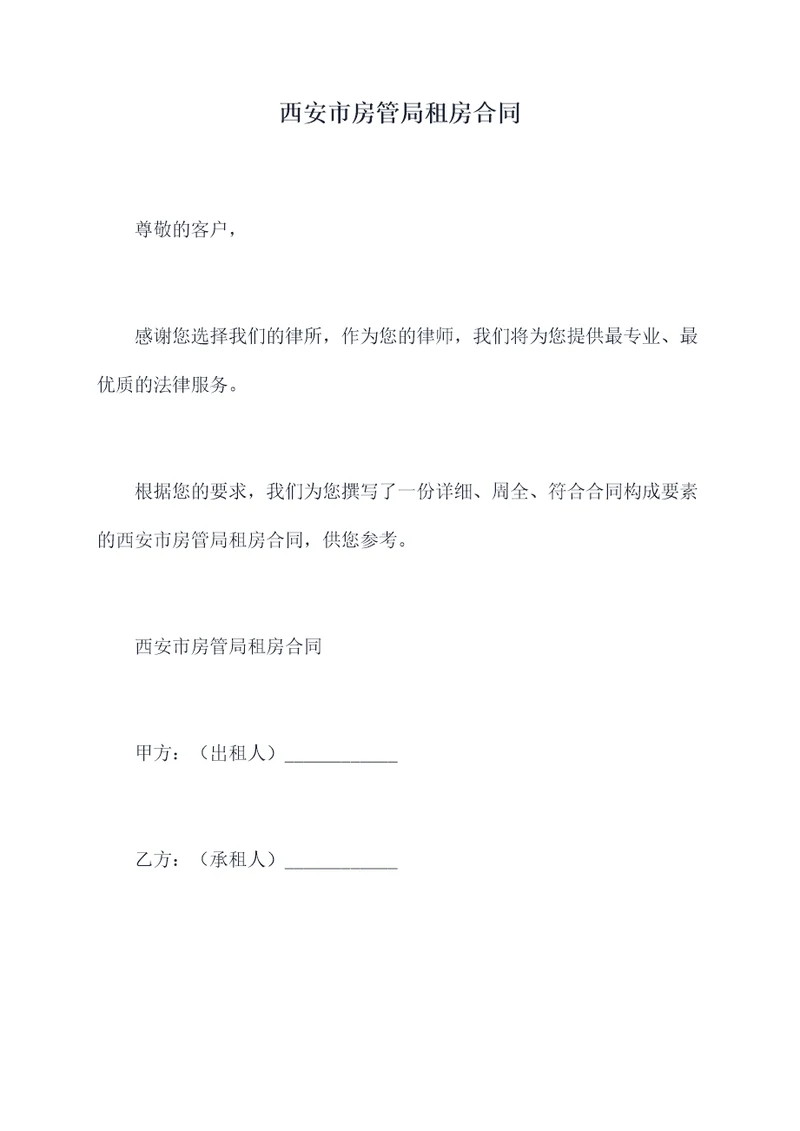 西安市房管局租房合同

尊敬的客户，

感谢您选择我们的律所，作为您的律师，我们将为您提供最专业、最优质的法律服务。

根据您的要求，我们为您撰写了一份详细、周全、符合合同构成要素的西安市房管局租房合同，供您参考。

西安市房管局租房合同

甲方：（出租人）____________

乙方：（承租人）____________